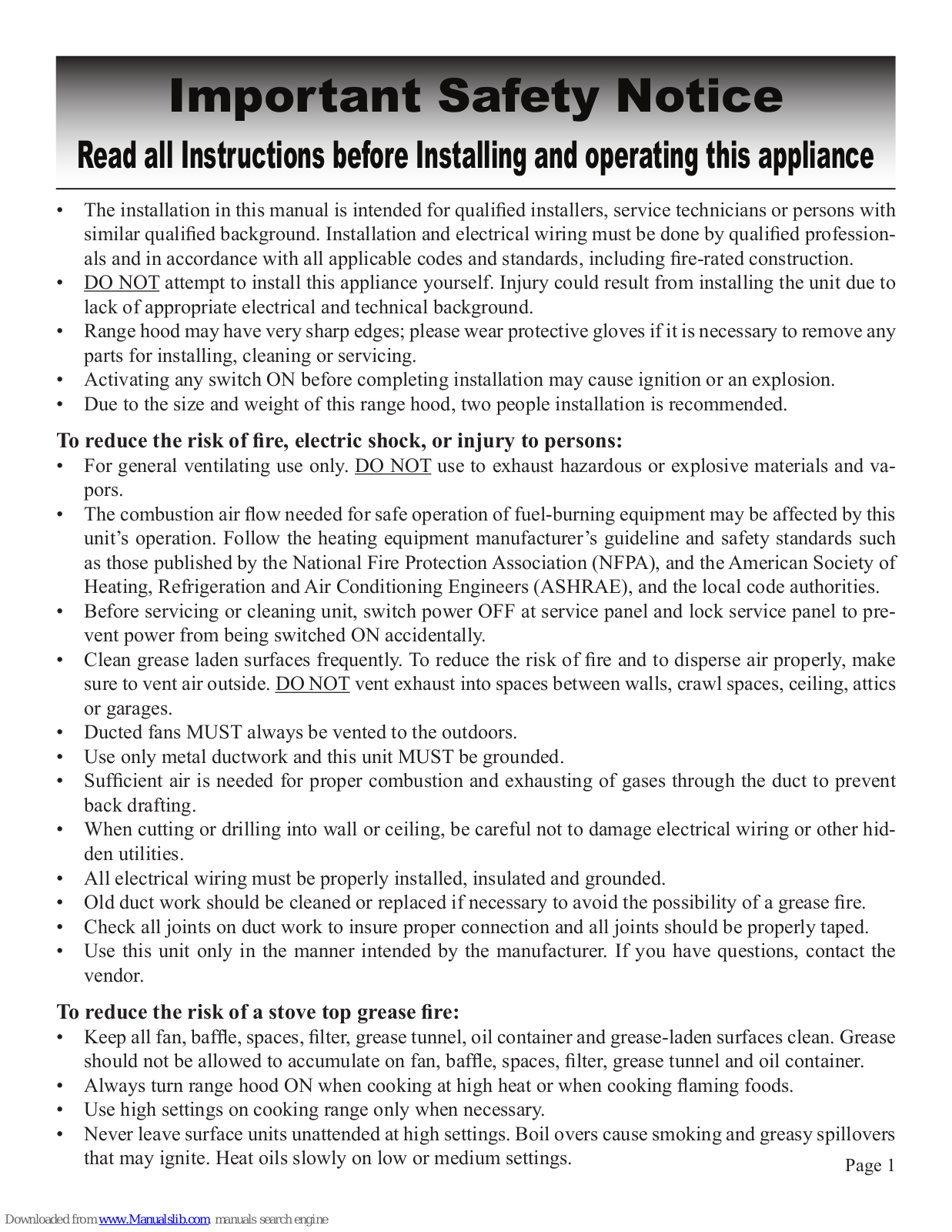 Important Safety Notice

Read all Instructions before Installing and operating this appliance

• The installation in this manual is intended for qualified installers, service technicians or persons with similar qualified background. Installation and electrical wiring must be done by qualified professionals and in accordance with all applicable codes and standards, including fire-rated construction.
• DO NOT attempt to install this appliance yourself. Injury could result from installing the unit due to lack of appropriate electrical and technical background.
• Range hood may have very sharp edges; please wear protective gloves if it is necessary to remove any parts for installing, cleaning or servicing.
• Activating any switch ON before completing installation may cause ignition or an explosion.
• Due to the size and weight of this range hood, two people installation is recommended.

To reduce the risk of fire, electric shock, or injury to persons:
• For general ventilating use only. DO NOT use to exhaust hazardous or explosive materials and vapors.
• The combustion air flow needed for safe operation of fuel-burning equipment may be affected by this unit's operation. Follow the heating equipment manufacturer's guideline and safety standards such as those published by the National Fire Protection Association (NFPA), and the American Society of Heating, Refrigeration and Air Conditioning Engineers (ASHRAE), and the local code authorities.
• Before servicing or cleaning unit, switch power OFF at service panel and lock service panel to prevent power from being switched ON accidentally.
• Clean grease laden surfaces frequently. To reduce the risk of fire and to disperse air properly, make sure to vent air outside. DO NOT vent exhaust into spaces between walls, crawl spaces, ceiling, attics or garages.
• Ducted fans MUST always be vented to the outdoors.
• Use only metal ductwork and this unit MUST be grounded.
• Sufficient air is needed for proper combustion and exhausting of gases through the duct to prevent back drafting.
• When cutting or drilling into wall or ceiling, be careful not to damage electrical wiring or other hidden utilities.
• All electrical wiring must be properly installed, insulated and grounded.
• Old duct work should be cleaned or replaced if necessary to avoid the possibility of a grease fire.
• Check all joints on duct work to insure proper connection and all joints should be properly taped.
• Use this unit only in the manner intended by the manufacturer. If you have questions, contact the vendor.

To reduce the risk of a stove top grease fire:
• Keep all fan, baffle, spaces, filter, grease tunnel, oil container and grease-laden surfaces clean. Grease should not be allowed to accumulate on fan, baffle, spaces, filter, grease tunnel and oil container.
• Always turn range hood ON when cooking at high heat or when cooking flaming foods.
• Use high settings on cooking range only when necessary.
• Never leave surface units unattended at high settings. Boil overs cause smoking and greasy spillovers that may ignite. Heat oils slowly on low or medium settings.

Page 1

Downloaded from www.Manualslib.com manuals search engine